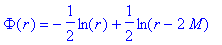 $\Phi(r) = -\frac{1}{2}\ln(r) + \frac{1}{2}\ln(r - 2M)$